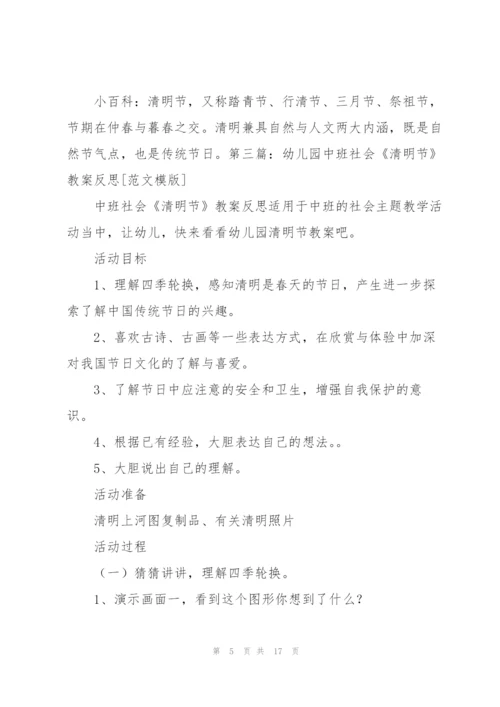 小百科：清明节，又称踏青节、行清节、三月节、祭祖节，节期在仲春与暮春之交。清明兼具自然与人文两大内涵，既是自然节气点，也是传统节日。第三篇：幼儿园中班社会《清明节》教案反思[范文模版]

中班社会《清明节》教案反思适用于中班的社会主题教学活动当中，让幼儿，快来看看幼儿园清明节教案吧。

活动目标

1、理解四季轮换，感知清明是春天的节日，产生进一步探索了解中国传统节日的兴趣。

2、喜欢古诗、古画等一些表达方式，在欣赏与体验中加深对我国节日文化的了解与喜爱。

3、了解节日中应注意的安全和卫生，增强自我保护的意识。

4、根据已有经验，大胆表达自己的想法。。

5、大胆说出自己的理解。

活动准备

清明上河图复制品、有关清明照片

活动过程

（一）猜猜讲讲，理解四季轮换。

1、演示画面一，看到这个图形你想到了什么？

第 5 页 共 17 页